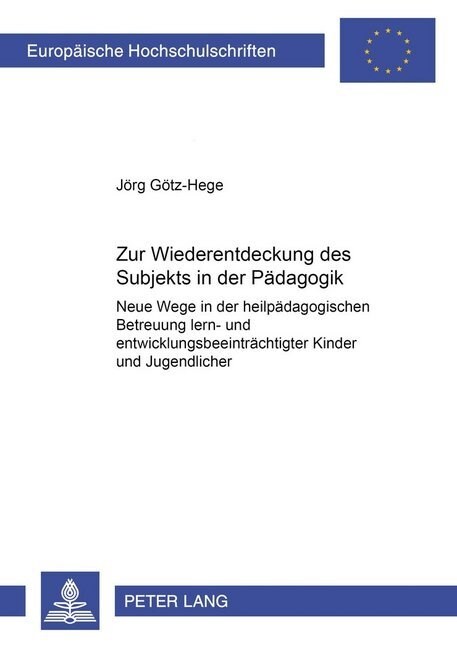 Europäische Hochschulschriften

Jörg Götz-Hege

Zur Wiederentdeckung des Subjekts in der Pädagogik

Neue Wege in der heilpädagogischen Betreuung lern- und entwicklungsbeeinträchtigter Kinder und Jugendlicher

PETER LANG